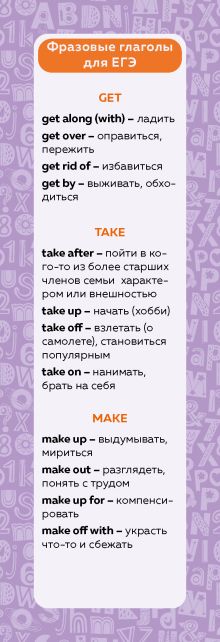 Фразовые глаголы для ЕГЭ

GET

get along (with) – ладить

get over – оправиться, пережить

get rid of – избавиться

get by – выживать, обходиться

TAKE

take after – пойти в кого-то из более старших членов семьи характером или внешностью

take up – начать (хобби)

take off – взлетать (о самолете), становиться популярным

take on – нанимать, брать на себя

MAKE

make up – выдумывать, мириться

make out – разглядеть, понять с трудом

make up for – компенсировать

make off with – украсть что-то и сбежать